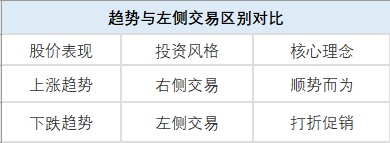 趋势与左侧交易区别对比

| 股价表现 | 投资风格 | 核心理念 |
|---|---|---|
| 上涨趋势 | 右侧交易 | 顺势而为 |
| 下跌趋势 | 左侧交易 | 打折促销 |